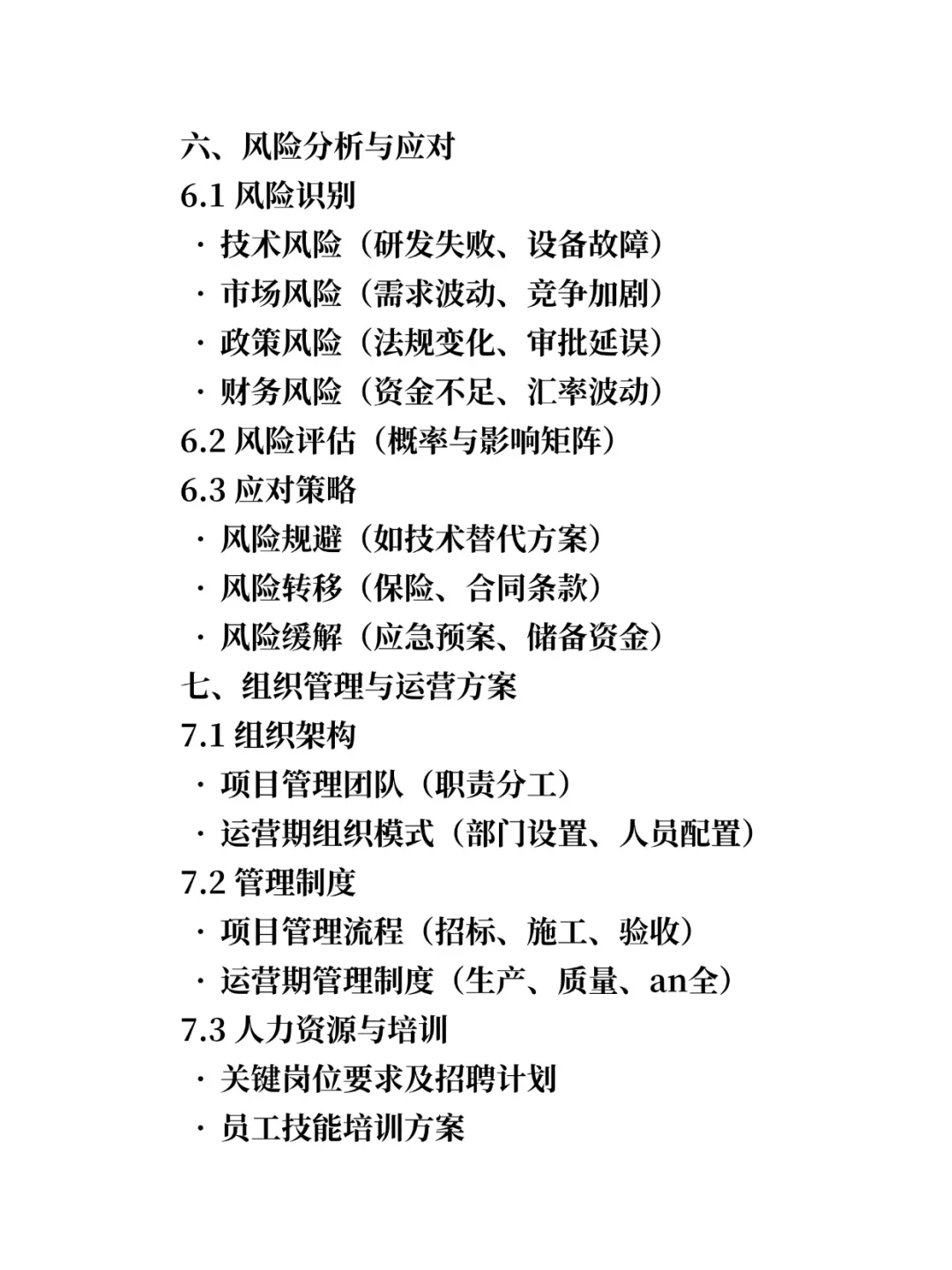 六、风险分析与应对
6.1 风险识别
· 技术风险（研发失败、设备故障）
· 市场风险（需求波动、竞争加剧）
· 政策风险（法规变化、审批延误）
· 财务风险（资金不足、汇率波动）
6.2 风险评估（概率与影响矩阵）
6.3 应对策略
· 风险规避（如技术替代方案）
· 风险转移（保险、合同条款）
· 风险缓解（应急预案、储备资金）
七、组织管理与运营方案
7.1 组织架构
· 项目管理团队（职责分工）
· 运营期组织模式（部门设置、人员配置）
7.2 管理制度
· 项目管理流程（招标、施工、验收）
· 运营期管理制度（生产、质量、an全）
7.3 人力资源与培训
· 关键岗位要求及招聘计划
· 员工技能培训方案